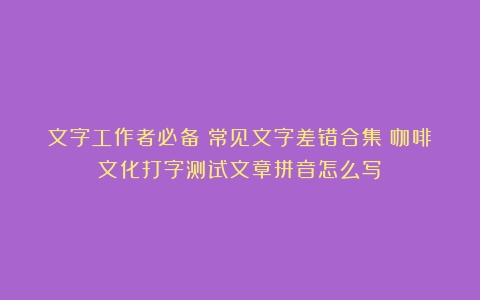 文字工作者必备 常见文字差错合集 咖啡文化打字测试文章拼音怎么写